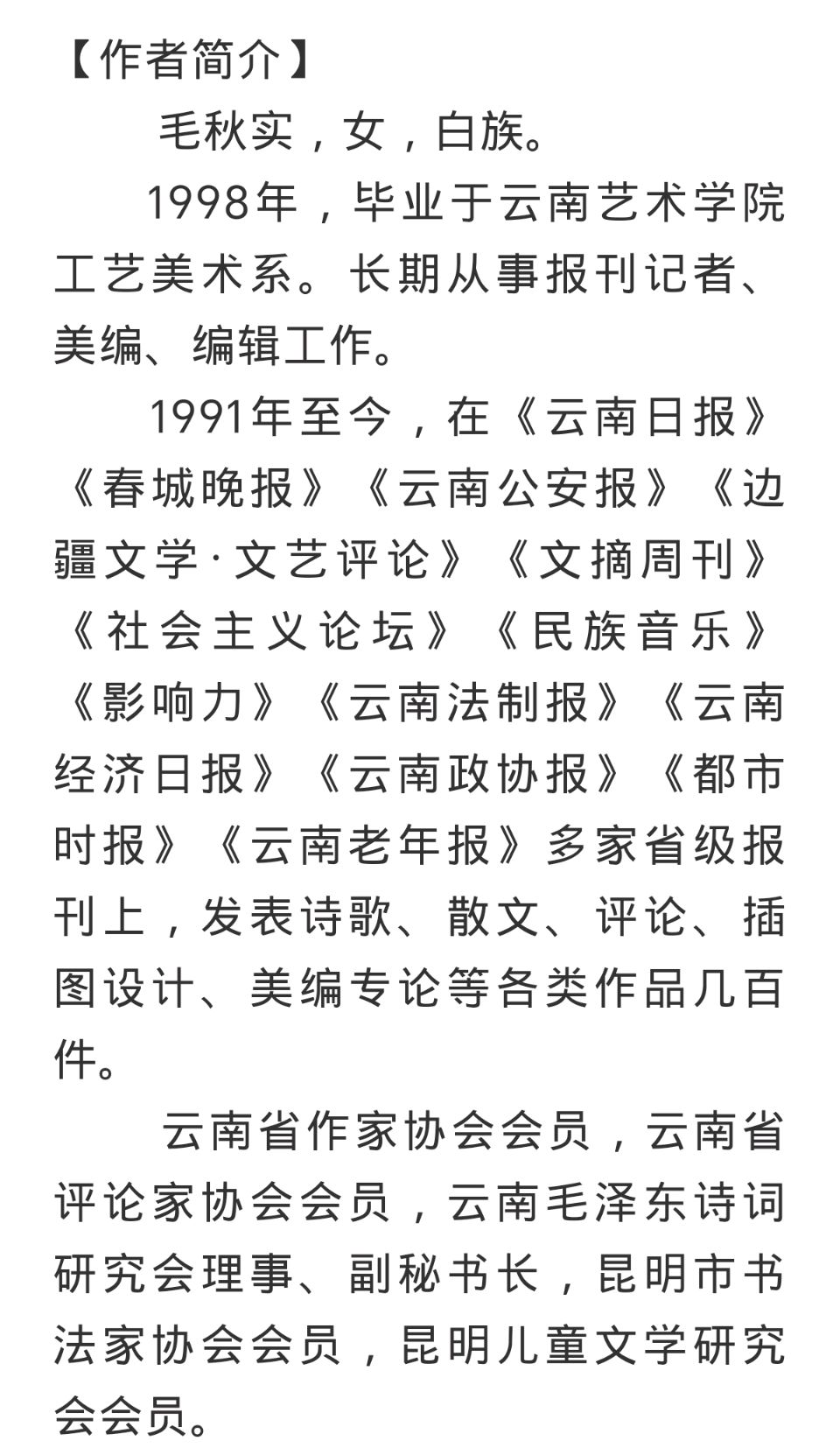 【作者简介】

毛秋实，女，白族。

1998年，毕业于云南艺术学院工艺美术系。长期从事报刊记者、美编、编辑工作。

1991年至今，在《云南日报》《春城晚报》《云南公安报》《边疆文学·文艺评论》《文摘周刊》《社会主义论坛》《民族音乐》《影响力》《云南法制报》《云南经济日报》《云南政协报》《都市时报》《云南老年报》多家省级报刊上，发表诗歌、散文、评论、插图设计、美编专论等各类作品几百件。

云南省作家协会会员，云南省评论家协会会员，云南毛泽东诗词研究会理事、副秘书长，昆明市书法家协会会员，昆明儿童文学研究会会员。